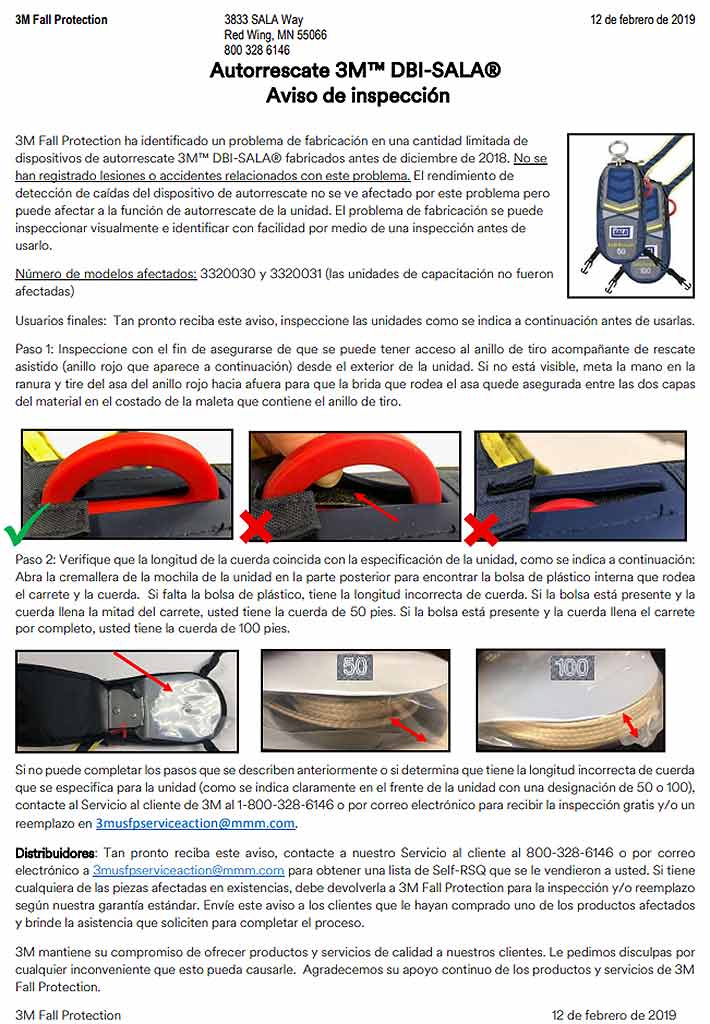 3M Fall Protection

3833 SALA Way
Red Wing, MN 55066
800 328 6146

12 de febrero de 2019

Autorrescate 3M™ DBI-SALA®
Aviso de inspección

3M Fall Protection ha identificado un problema de fabricación en una cantidad limitada de dispositivos de autorrescate 3M™ DBI-SALA® fabricados antes de diciembre de 2018. No se han registrado lesiones o accidentes relacionados con este problema. El rendimiento de detección de caídas del dispositivo de autorrescate no se ve afectado por este problema pero puede afectar a la función de autorrescate de la unidad. El problema de fabricación se puede inspeccionar visualmente e identificar con facilidad por medio de una inspección antes de usarlo.

50

100

Número de modelos afectados: 3320030 y 3320031 (las unidades de capacitación no fueron afectadas)

Usuarios finales: Tan pronto reciba este aviso, inspeccione las unidades como se indica a continuación antes de usarlas.

Paso 1: Inspeccione con el fin de asegurarse de que se puede tener acceso al anillo de tiro acompañante de rescate asistido (anillo rojo que aparece a continuación) desde el exterior de la unidad. Si no está visible, meta la mano en la ranura y tire del asa del anillo rojo hacia afuera para que la brida que rodea el asa quede asegurada entre las dos capas del material en el costado de la maleta que contiene el anillo de tiro.

Paso 2: Verifique que la longitud de la cuerda coincida con la especificación de la unidad, como se indica a continuación: Abra la cremallera de la mochila de la unidad en la parte posterior para encontrar la bolsa de plástico interna que rodea el carrete y la cuerda. Si falta la bolsa de plástico, tiene la longitud incorrecta de cuerda. Si la bolsa está presente y la cuerda llena la mitad del carrete, usted tiene la cuerda de 50 pies. Si la bolsa está presente y la cuerda llena el carrete por completo, usted tiene la cuerda de 100 pies.

50

100

Si no puede completar los pasos que se describen anteriormente o si determina que tiene la longitud incorrecta de cuerda que se especifica para la unidad (como se indica claramente en el frente de la unidad con una designación de 50 o 100), contacte al Servicio al cliente de 3M al 1-800-328-6146 o por correo electrónico para recibir la inspección gratis y/o un reemplazo en 3musfpserviceaction@mmm.com.

Distribuidores: Tan pronto reciba este aviso, contacte a nuestro Servicio al cliente al 800-328-6146 o por correo electrónico a 3musfpserviceaction@mmm.com para obtener una lista de Self-RSQ que se le vendieron a usted. Si tiene cualquiera de las piezas afectadas en existencias, debe devolverla a 3M Fall Protection para la inspección y/o reemplazo según nuestra garantía estándar. Envíe este aviso a los clientes que le hayan comprado uno de los productos afectados y brinde la asistencia que soliciten para completar el proceso.

3M mantiene su compromiso de ofrecer productos y servicios de calidad a nuestros clientes. Le pedimos disculpas por cualquier inconveniente que esto pueda causarle. Agradecemos su apoyo continuo de los productos y servicios de 3M Fall Protection.

3M Fall Protection

12 de febrero de 2019